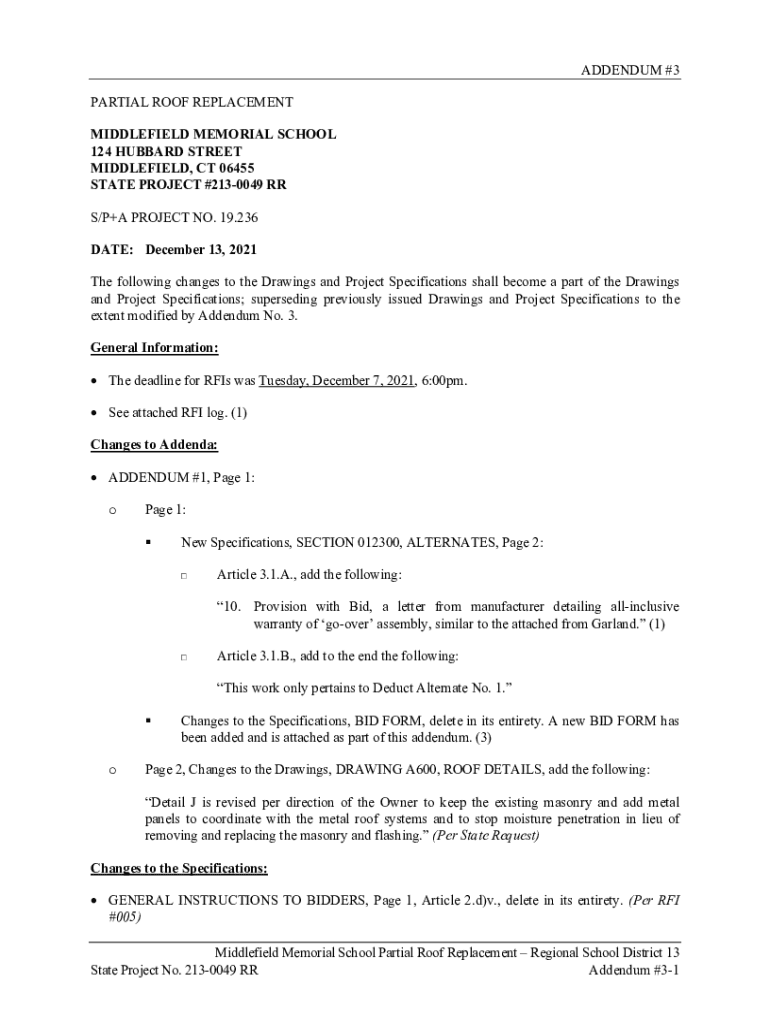 ADDENDUM #3

PARTIAL ROOF REPLACEMENT

MIDDLEFIELD MEMORIAL SCHOOL
124 HUBBARD STREET
MIDDLEFIELD, CT 06455
STATE PROJECT #213-0049 RR

S/P+A PROJECT NO. 19.236

DATE: December 13, 2021

The following changes to the Drawings and Project Specifications shall become a part of the Drawings and Project Specifications; superseding previously issued Drawings and Project Specifications to the extent modified by Addendum No. 3.

General Information:

• The deadline for RFIs was Tuesday, December 7, 2021, 6:00pm.

• See attached RFI log. (1)

Changes to Addenda:

• ADDENDUM #1, Page 1:

o Page 1:

▪ New Specifications, SECTION 012300, ALTERNATES, Page 2:

□ Article 3.1.A., add the following:

“10. Provision with Bid, a letter from manufacturer detailing all-inclusive warranty of ‘go-over’ assembly, similar to the attached from Garland.” (1)

□ Article 3.1.B., add to the end the following:

“This work only pertains to Deduct Alternate No. 1.”

▪ Changes to the Specifications, BID FORM, delete in its entirety. A new BID FORM has been added and is attached as part of this addendum. (3)

o Page 2, Changes to the Drawings, DRAWING A600, ROOF DETAILS, add the following:

“Detail J is revised per direction of the Owner to keep the existing masonry and add metal panels to coordinate with the metal roof systems and to stop moisture penetration in lieu of removing and replacing the masonry and flashing.” (Per State Request)

Changes to the Specifications:

• GENERAL INSTRUCTIONS TO BIDDERS, Page 1, Article 2.d)v., delete in its entirety. (Per RFI #005)

Middlefield Memorial School Partial Roof Replacement – Regional School District 13
State Project No. 213-0049 RR Addendum #3-1